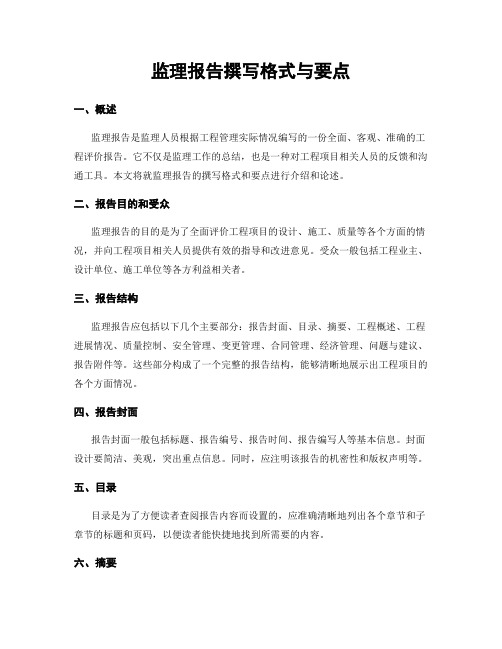 监理报告撰写格式与要点

一、概述

监理报告是监理人员根据工程管理实际情况编写的一份全面、客观、准确的工程评价报告。它不仅是监理工作的总结，也是一种对工程项目相关人员的反馈和沟通工具。本文将就监理报告的撰写格式和要点进行介绍和论述。

二、报告目的和受众

监理报告的目的是为了全面评价工程项目的设计、施工、质量等各个方面的情况，并向工程项目相关人员提供有效的指导和改进意见。受众一般包括工程业主、设计单位、施工单位等各方利益相关者。

三、报告结构

监理报告应包括以下几个主要部分：报告封面、目录、摘要、工程概述、工程进展情况、质量控制、安全管理、变更管理、合同管理、经济管理、问题与建议、报告附件等。这些部分构成了一个完整的报告结构，能够清晰地展示出工程项目的各个方面情况。

四、报告封面

报告封面一般包括标题、报告编号、报告时间、报告编写人等基本信息。封面设计要简洁、美观，突出重点信息。同时，应注明该报告的机密性和版权声明等。

五、目录

目录是为了方便读者查阅报告内容而设置的，应准确清晰地列出各个章节和子章节的标题和页码，以便读者能快捷地找到所需要的内容。

六、摘要